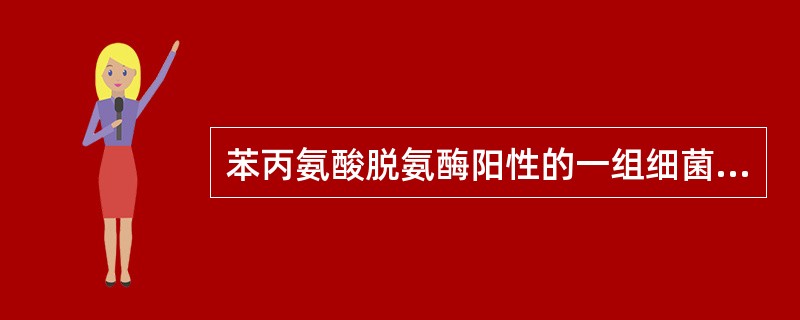 苯丙氨酸脱氨酶阳性的一组细菌...